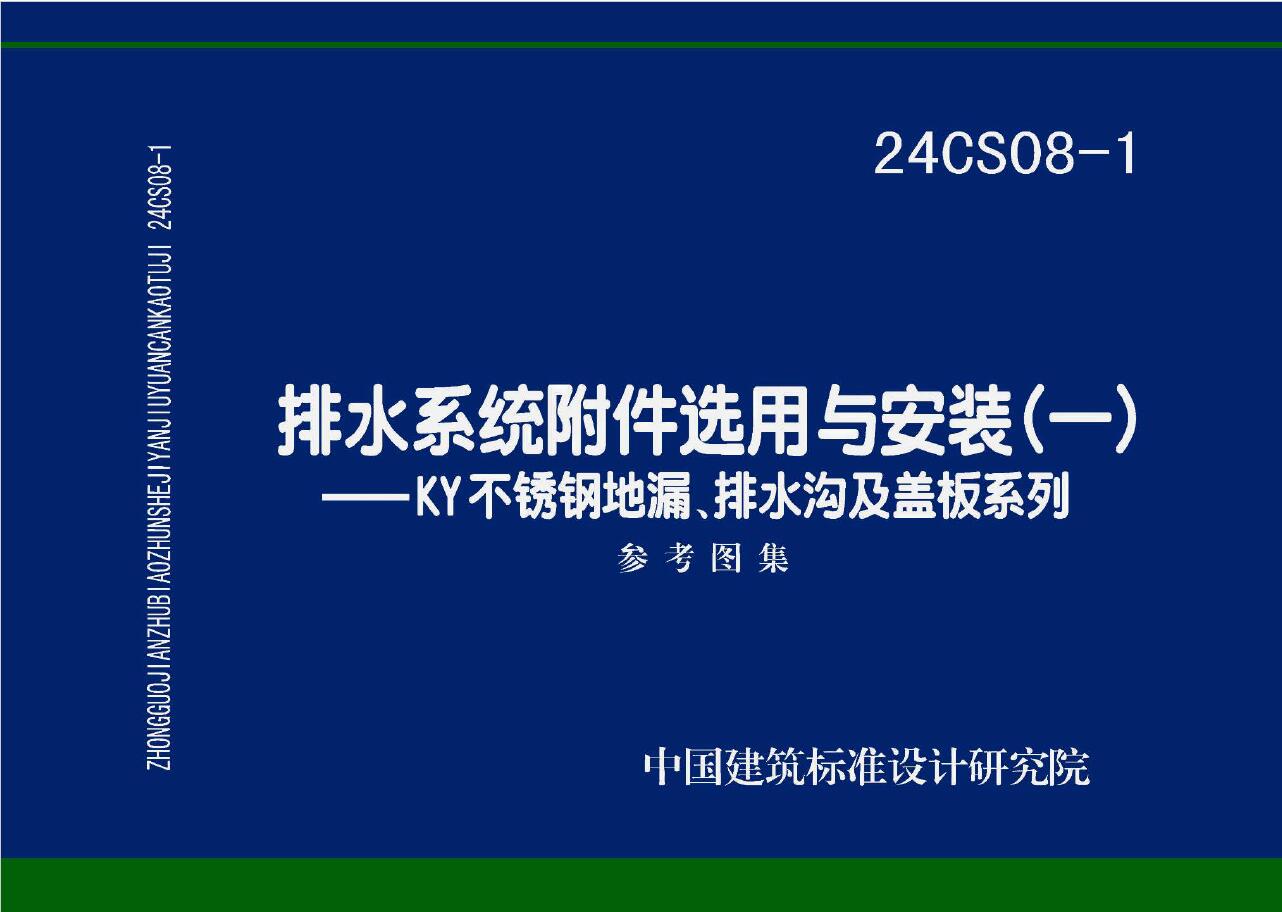 ZHONGGUOJIANZHUBIAOZHUNSHEJIYANJIUYUANCANKAOTUJI 24CS08-1

24CS08-1

排水系统附件选用与安装(一)
——KY不锈钢地漏、排水沟及盖板系列

参考图集

中国建筑标准设计研究院